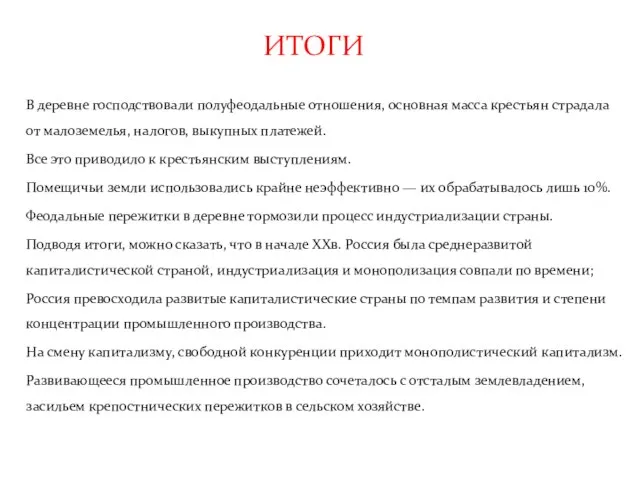 ИТОГИ

В деревне господствовали полуфеодальные отношения, основная масса крестьян страдала от малоземелья, налогов, выкупных платежей.

Все это приводило к крестьянским выступлениям.

Помещичьи земли использовались крайне неэффективно — их обрабатывалось лишь 10%.

Феодальные пережитки в деревне тормозили процесс индустриализации страны.

Подводя итоги, можно сказать, что в начале XXв. Россия была среднеразвитой капиталистической страной, индустриализация и монополизация совпали по времени;

Россия превосходила развитые капиталистические страны по темпам развития и степени концентрации промышленного производства.

На смену капитализму, свободной конкуренции приходит монополистический капитализм.

Развивающееся промышленное производство сочеталось с отсталым землевладением, засильем крепостнических пережитков в сельском хозяйстве.